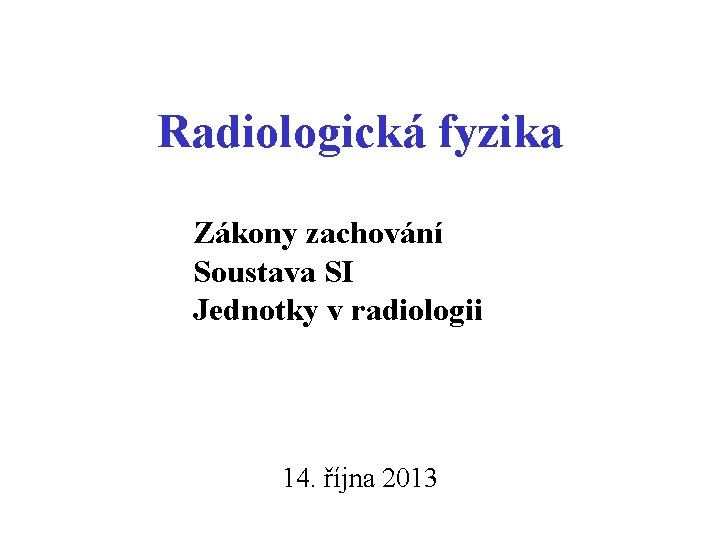 Radiologická fyzika

Zákony zachování
Soustava SI
Jednotky v radiologii

14. října 2013